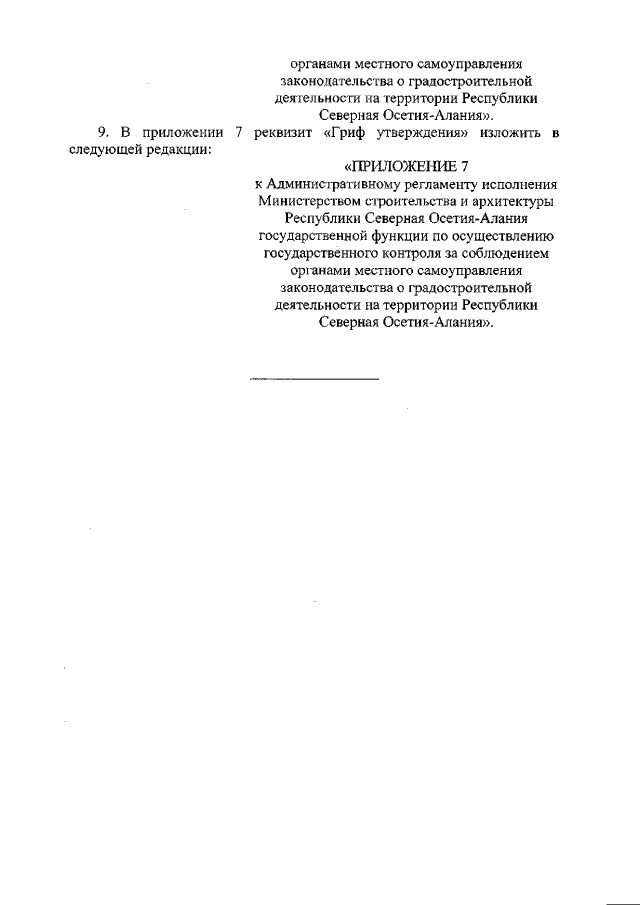 органами местного самоуправления законодательства о градостроительной деятельности на территории Республики Северная Осетия-Алания».

9. В приложении 7 реквизит «Гриф утверждения» изложить в следующей редакции:

«ПРИЛОЖЕНИЕ 7
к Административному регламенту исполнения Министерством строительства и архитектуры Республики Северная Осетия-Алания государственной функции по осуществлению государственного контроля за соблюдением органами местного самоуправления законодательства о градостроительной деятельности на территории Республики Северная Осетия-Алания».